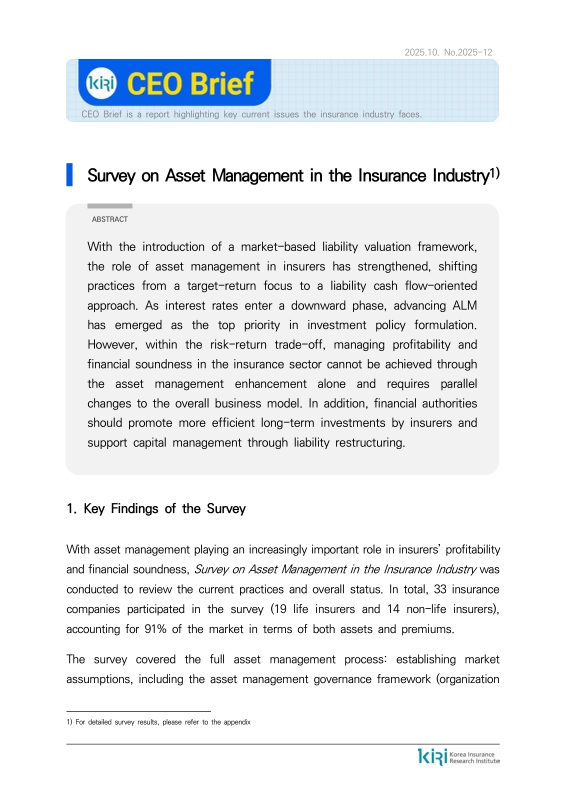 2025.10. No.2025-12

kiri CEO Brief

CEO Brief is a report highlighting key current issues the insurance industry faces.

Survey on Asset Management in the Insurance Industry$^{1)}$

ABSTRACT

With the introduction of a market-based liability valuation framework, the role of asset management in insurers has strengthened, shifting practices from a target-return focus to a liability cash flow-oriented approach. As interest rates enter a downward phase, advancing ALM has emerged as the top priority in investment policy formulation. However, within the risk-return trade-off, managing profitability and financial soundness in the insurance sector cannot be achieved through the asset management enhancement alone and requires parallel changes to the overall business model. In addition, financial authorities should promote more efficient long-term investments by insurers and support capital management through liability restructuring.

1. Key Findings of the Survey

With asset management playing an increasingly important role in insurers' profitability and financial soundness, Survey on Asset Management in the Insurance Industry was conducted to review the current practices and overall status. In total, 33 insurance companies participated in the survey (19 life insurers and 14 non-life insurers), accounting for 91% of the market in terms of both assets and premiums.

The survey covered the full asset management process: establishing market assumptions, including the asset management governance framework (organization

1) For detailed survey results, please refer to the appendix

kiri Korea Insurance Research Institute